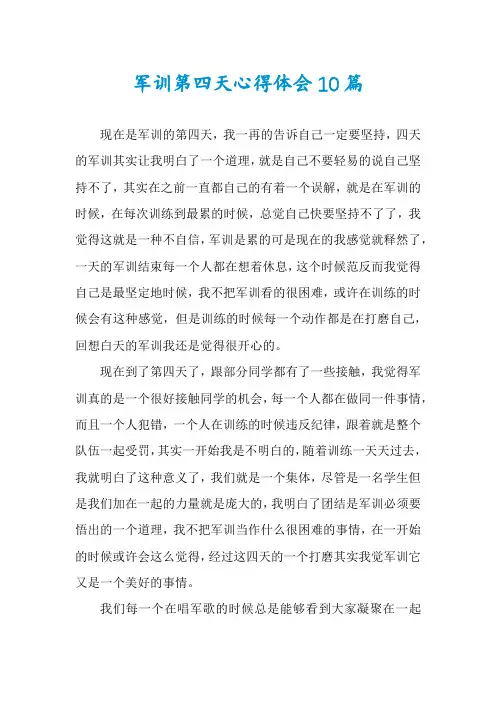 军训第四天心得体会10篇

现在是军训的第四天，我一再的告诉自己一定要坚持，四天的军训其实让我明白了一个道理，就是自己不要轻易的说自己坚持不了，其实在之前一直都自己的有着一个误解，就是在军训的时候，在每次训练到最累的时候，总觉自己快要坚持不了了，我觉得这就是一种不自信，军训是累的可是现在的我感觉就释然了，一天的军训结束每一个人都在想着休息，这个时候范反而我觉得自己是最坚定地时候，我不把军训看的很困难，或许在训练的时候会有这种感觉，但是训练的时候每一个动作都是在打磨自己，回想白天的军训我还是觉得很开心的。

现在到了第四天了，跟部分同学都有了一些接触，我觉得军训真的是一个很好接触同学的机会，每一个人都在做同一件事情，而且一个人犯错，一个人在训练的时候违反纪律，跟着就是整个队伍一起受罚，其实一开始我是不明白的，随着训练一天天过去，我就明白了这种意义了，我们就是一个集体，尽管是一名学生但是我们加在一起的力量就是庞大的，我明白了团结是军训必须要悟出的一个道理，我不把军训当作什么很困难的事情，在一开始的时候或许会这么觉得，经过这四天的一个打磨其实我觉军训它又是一个美好的事情。

我们每一个在唱军歌的时候总是能够看到大家凝聚在一起